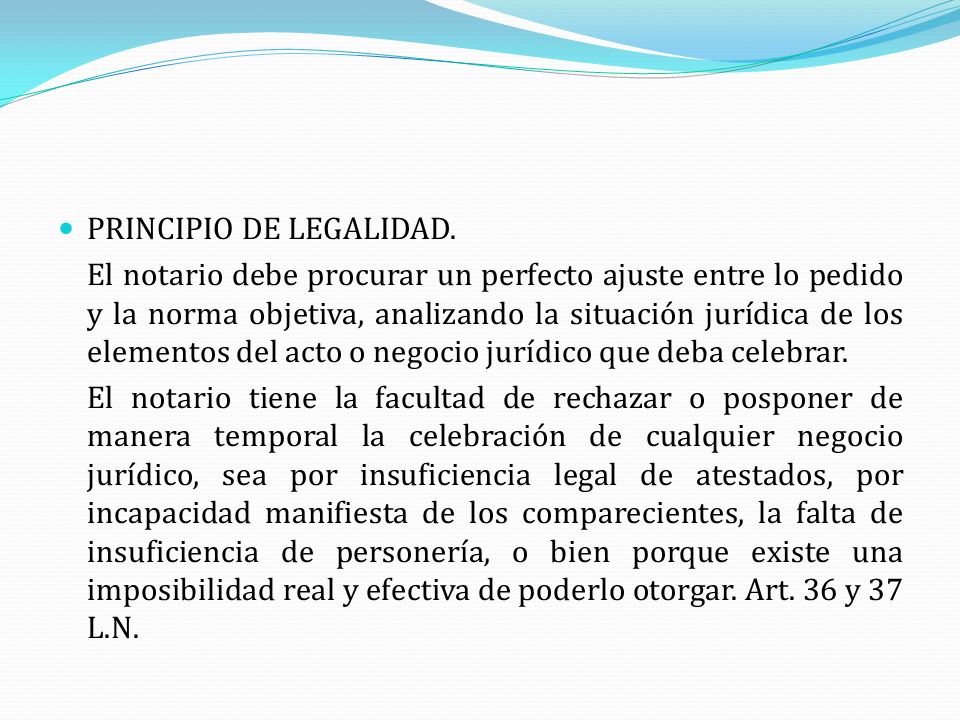 PRINCIPIO DE LEGALIDAD.

El notario debe procurar un perfecto ajuste entre lo pedido y la norma objetiva, analizando la situación jurídica de los elementos del acto o negocio jurídico que deba celebrar.

El notario tiene la facultad de rechazar o posponer de manera temporal la celebración de cualquier negocio jurídico, sea por insuficiencia legal de atestados, por incapacidad manifiesta de los comparecientes, la falta de insuficiencia de personería, o bien porque existe una imposibilidad real y efectiva de poderlo otorgar. Art. 36 y 37 L.N.